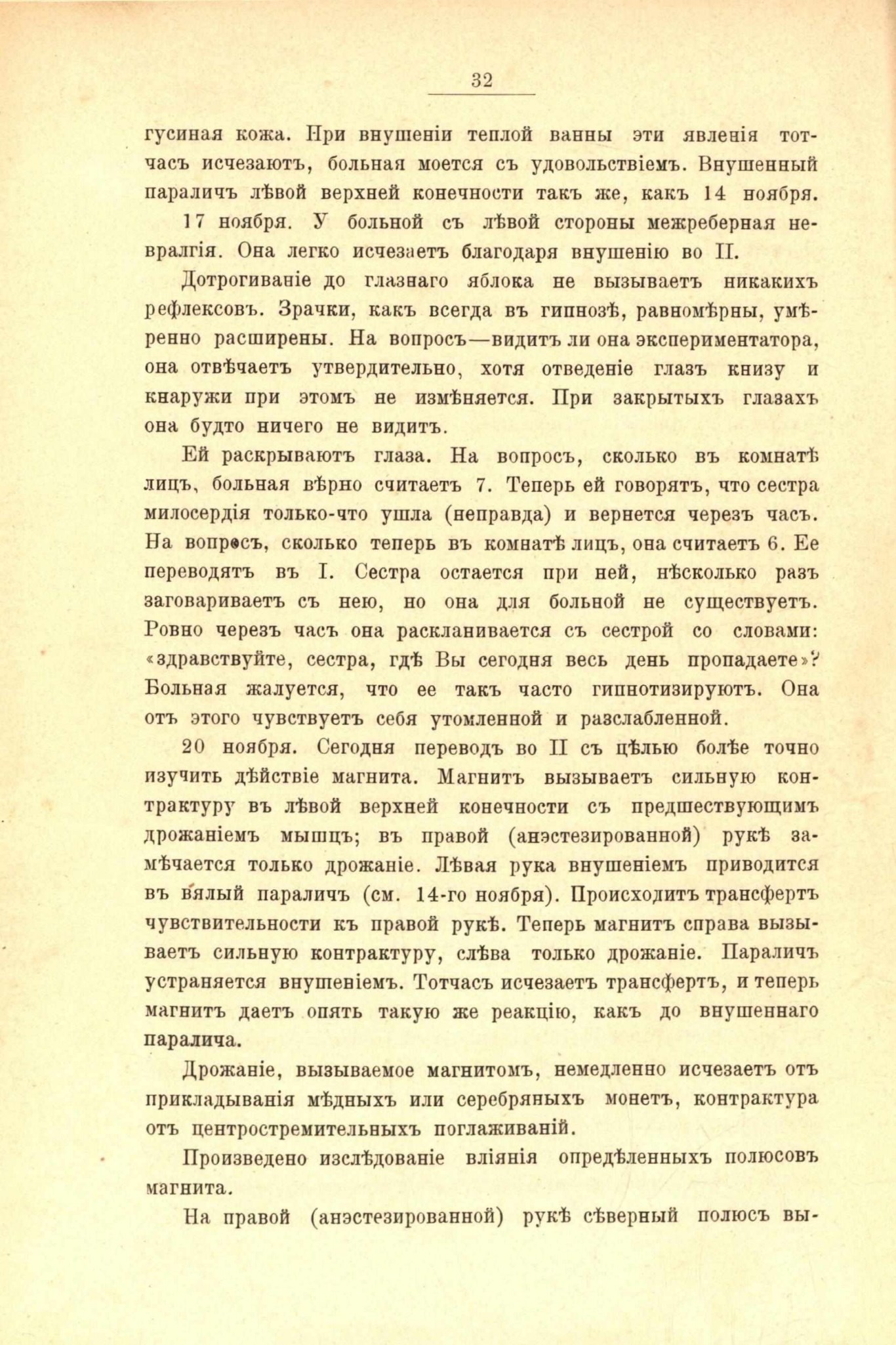 32

гусиная кожа. При внушеніи теплой ванны эти явленія тотчасъ исчезаютъ, больная моется съ удовольствіемъ. Внушенный параличъ лѣвой верхней конечности такъ же, какъ 14 ноября.

17 ноября. У больной съ лѣвой стороны межреберная невралгія. Она легко исчезаетъ благодаря внушенію во II.

Дотрогиваніе до глазнаго яблока не вызываетъ никакихъ рефлексовъ. Зрачки, какъ всегда въ гипнозѣ, равномѣрны, умѣренно расширены. На вопросъ—видитъ ли она экспериментатора, она отвѣчаетъ утвердительно, хотя отведеніе глазъ книзу и кнаружи при этомъ не измѣняется. При закрытыхъ глазахъ она будто ничего не видитъ.

Ей раскрываютъ глаза. На вопросъ, сколько въ комнатѣ лицъ, больная вѣрно считаетъ 7. Теперь ей говорятъ, что сестра милосердія только-что ушла (неправда) и вернется черезъ часъ. На вопросъ, сколько теперь въ комнатѣ лицъ, она считаетъ 6. Ее переводятъ въ I. Сестра остается при ней, нѣсколько разъ заговариваетъ съ нею, но она для больной не существуетъ. Ровно черезъ часъ она раскланивается съ сестрой со словами: «здравствуйте, сестра, гдѣ Вы сегодня весь день пропадаете»? Больная жалуется, что ее такъ часто гипнотизируютъ. Она отъ этого чувствуетъ себя утомленной и разслабленной.

20 ноября. Сегодня переводъ во II съ цѣлью болѣе точно изучить дѣйствіе магнита. Магнитъ вызываетъ сильную контрактуру въ лѣвой верхней конечности съ предшествующимъ дрожаніемъ мышцъ; въ правой (анэстезированной) рукѣ замѣчается только дрожаніе. Лѣвая рука внушеніемъ приводится въ вялый параличъ (см. 14-го ноября). Происходитъ трансфертъ чувствительности къ правой рукѣ. Теперь магнитъ справа вызываетъ сильную контрактуру, слѣва только дрожаніе. Параличъ устраняется внушеніемъ. Тотчасъ исчезаетъ трансфертъ, и теперь магнитъ даетъ опять такую же реакцію, какъ до внушеннаго паралича.

Дрожаніе, вызываемое магнитомъ, немедленно исчезаетъ отъ прикладыванія мѣдныхъ или серебряныхъ монетъ, контрактура отъ центростремительныхъ поглаживаній.

Произведено изслѣдованіе вліянія опредѣленныхъ полюсовъ магнита.

На правой (анэстезированной) рукѣ сѣверный полюсъ вы-